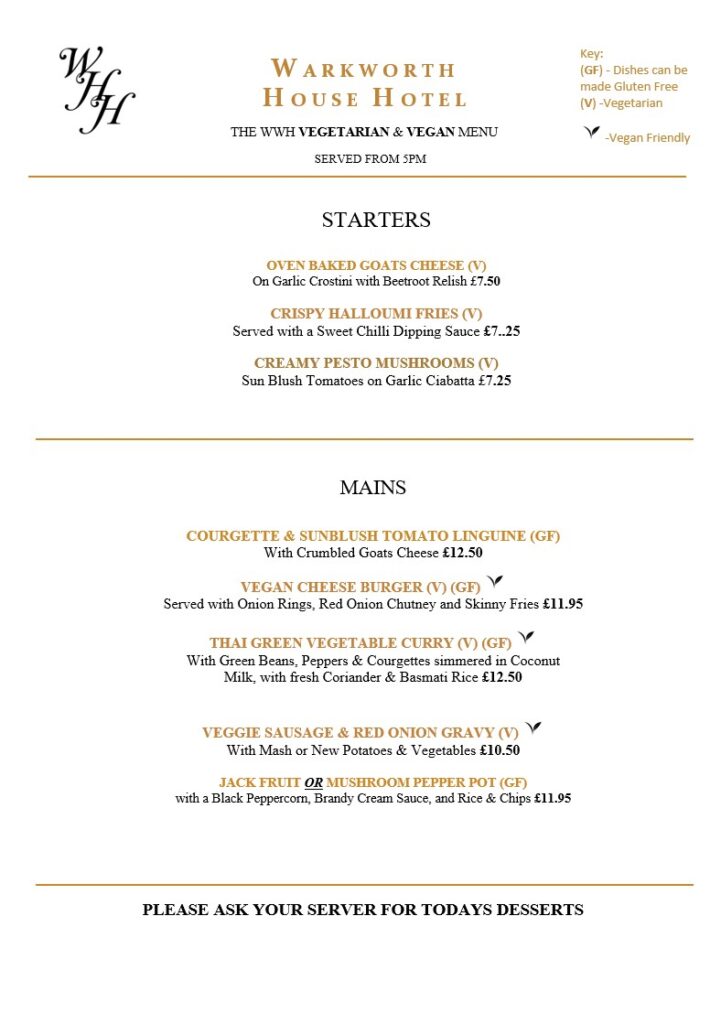 WHH

WARKWORTH HOUSE HOTEL

THE WWH VEGETARIAN & VEGAN MENU

SERVED FROM 5PM

Key:
(GF) - Dishes can be made Gluten Free
(V) -Vegetarian
-Vegan Friendly

STARTERS

OVEN BAKED GOATS CHEESE (V)
On Garlic Crostini with Beetroot Relish £7.50

CRISPY HALLOUMI FRIES (V)
Served with a Sweet Chilli Dipping Sauce £7..25

CREAMY PESTO MUSHROOMS (V)
Sun Blush Tomatoes on Garlic Ciabatta £7.25

MAINS

COURGETTE & SUNBLUSH TOMATO LINGUINE (GF)
With Crumbled Goats Cheese £12.50

VEGAN CHEESE BURGER (V) (GF)
Served with Onion Rings, Red Onion Chutney and Skinny Fries £11.95

THAI GREEN VEGETABLE CURRY (V) (GF)
With Green Beans, Peppers & Courgettes simmered in Coconut Milk, with fresh Coriander & Basmati Rice £12.50

VEGGIE SAUSAGE & RED ONION GRAVY (V)
With Mash or New Potatoes & Vegetables £10.50

JACK FRUIT OR MUSHROOM PEPPER POT (GF)
with a Black Peppercorn, Brandy Cream Sauce, and Rice & Chips £11.95

PLEASE ASK YOUR SERVER FOR TODAYS DESSERTS